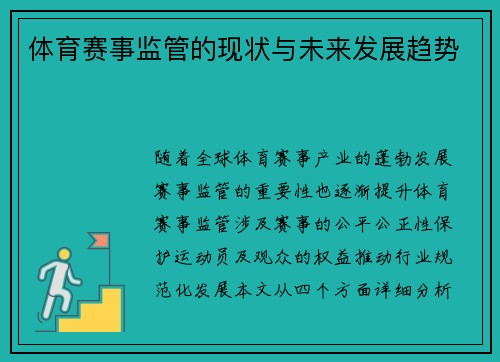 体育赛事监管的现状与未来发展趋势

随着全球体育赛事产业的蓬勃发展赛事监管的重要性也逐渐提升体育赛事监管涉及赛事的公平公正性保护运动员及观众的权益推动行业规范化发展本文从四个方面详细分析